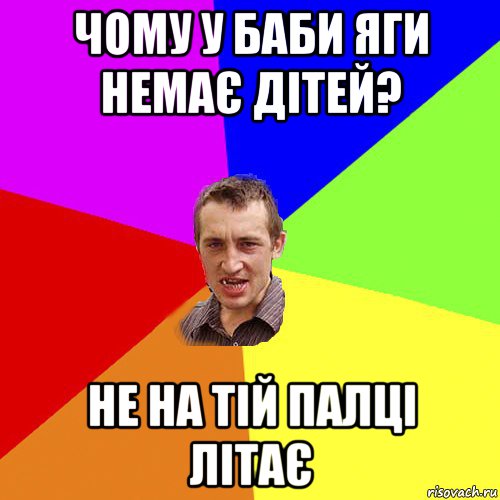 ЧОМУ У БАБИ ЯГИ НЕМАЄ ДІТЕЙ?

НЕ НА ТІЙ ПАЛЦІ ЛІТАЄ

risovach.ru